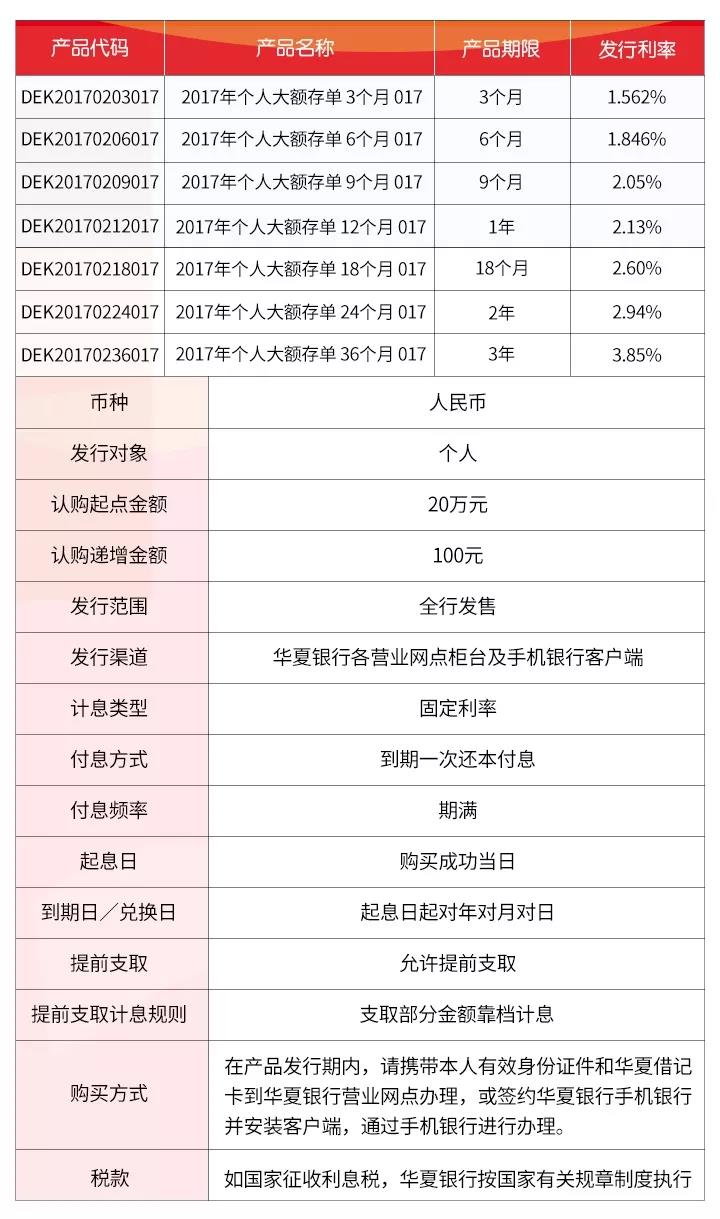 | 产品代码 | 产品名称 | 产品期限 | 发行利率 |
|---|---|---|---|
| DEK20170203017 | 2017年个人大额存单 3个月 017 | 3个月 | 1.562% |
| DEK20170206017 | 2017年个人大额存单 6个月 017 | 6个月 | 1.846% |
| DEK20170209017 | 2017年个人大额存单 9个月 017 | 9个月 | 2.05% |
| DEK20170212017 | 2017年个人大额存单 12个月 017 | 1年 | 2.13% |
| DEK20170218017 | 2017年个人大额存单 18个月 017 | 18个月 | 2.60% |
| DEK20170224017 | 2017年个人大额存单 24个月 017 | 2年 | 2.94% |
| DEK20170236017 | 2017年个人大额存单 36个月 017 | 3年 | 3.85% |

| 币种 | 人民币 |
|---|---|
| 发行对象 | 个人 |
| 认购起点金额 | 20万元 |
| 认购递增金额 | 100元 |
| 发行范围 | 全行发售 |
| 发行渠道 | 华夏银行各营业网点柜台及手机银行客户端 |
| 计息类型 | 固定利率 |
| 付息方式 | 到期一次还本付息 |
| 付息频率 | 期满 |
| 起息日 | 购买成功当日 |
| 到期日／兑换日 | 起息日起对年对月对日 |
| 提前支取 | 允许提前支取 |
| 提前支取计息规则 | 支取部分金额靠档计息 |
| 购买方式 | 在产品发行期内，请携带本人有效身份证件和华夏借记卡到华夏银行营业网点办理，或签约华夏银行手机银行并安装客户端，通过手机银行进行办理。 |
| 税款 | 如国家征收利息税，华夏银行按国家有关规章制度执行 |